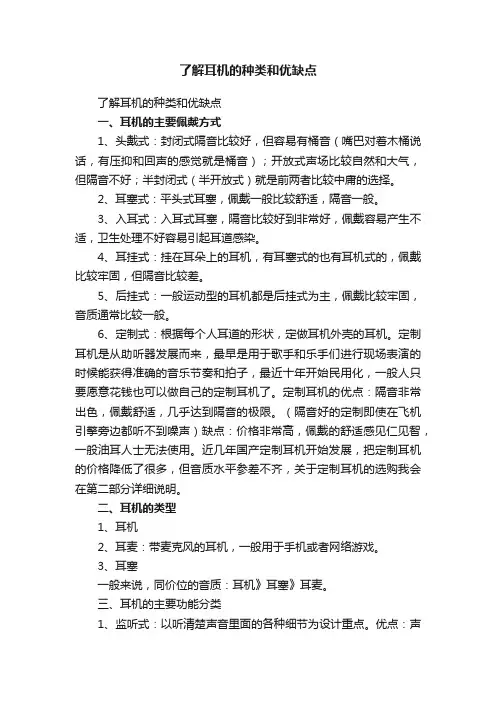 了解耳机的种类和优缺点

了解耳机的种类和优缺点

一、耳机的主要佩戴方式

1、头戴式：封闭式隔音比较好，但容易有桶音（嘴巴对着木桶说话，有压抑和回声的感觉就是桶音）；开放式声场比较自然和大气，但隔音不好；半封闭式（半开放式）就是前两者比较中庸的选择。

2、耳塞式：平头式耳塞，佩戴一般比较舒适，隔音一般。

3、入耳式：入耳式耳塞，隔音比较好到非常好，佩戴容易产生不适，卫生处理不好容易引起耳道感染。

4、耳挂式：挂在耳朵上的耳机，有耳塞式的也有耳机式的，佩戴比较牢固，但隔音比较差。

5、后挂式：一般运动型的耳机都是后挂式为主，佩戴比较牢固，音质通常比较一般。

6、定制式：根据每个人耳道的形状，定做耳机外壳的耳机。定制耳机是从助听器发展而来，最早是用于歌手和乐手们进行现场表演的时候能获得准确的音乐节奏和拍子，最近十年开始民用化，一般人只要愿意花钱也可以做自己的定制耳机了。定制耳机的优点：隔音非常出色，佩戴舒适，几乎达到隔音的极限。（隔音好的定制即使在飞机引擎旁边都听不到噪声）缺点：价格非常高，佩戴的舒适感见仁见智，一般油耳人士无法使用。近几年国产定制耳机开始发展，把定制耳机的价格降低了很多，但音质水平参差不齐，关于定制耳机的选购我会在第二部分详细说明。

二、耳机的类型

1、耳机

2、耳麦：带麦克风的耳机，一般用于手机或者网络游戏。

3、耳塞

一般来说，同价位的音质：耳机》耳塞》耳麦。

三、耳机的主要功能分类

1、监听式：以听清楚声音里面的各种细节为设计重点。优点：声